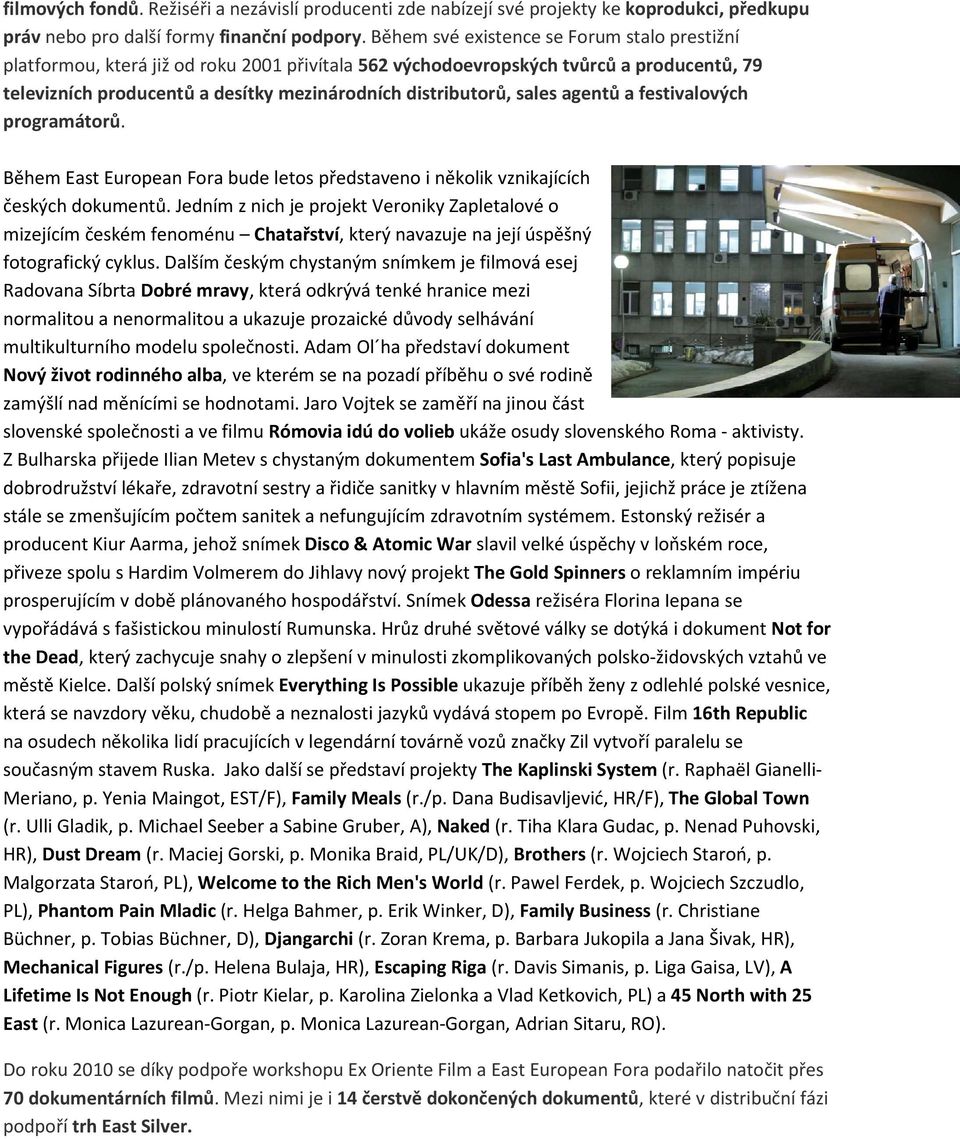 filmových fondů. Režiséři a nezávislí producenti zde nabízejí své projekty ke koprodukci, předkupu práv nebo pro další formy finanční podpory. Během své existence se Forum stalo prestižní platformou, která již od roku 2001 přivítala 562 východoevropských tvůrců a producentů, 79 televizních producentů a desítky mezinárodních distributorů, sales agentů a festivalových programátorů.

Během East European Fora bude letos představeno i několik vznikajících českých dokumentů. Jedním z nich je projekt Veroniky Zapletalové o mizejícím českém fenoménu – Chatařství, který navazuje na její úspěšný fotografický cyklus. Dalším českým chystaným snímkem je filmová esej Radovana Síbrta Dobré mravy, která odkrývá tenké hranice mezi normalitou a nenormalitou a ukazuje prozaické důvody selhávání multikulturního modelu společnosti. Adam Ol´ha představí dokument Nový život rodinného alba, ve kterém se na pozadí příběhu o své rodině zamýšlí nad měnícími se hodnotami. Jaro Vojtek se zaměří na jinou část slovenské společnosti a ve filmu Rómovia idú do volieb ukáže osudy slovenského Roma - aktivisty. Z Bulharska přijede Ilian Metev s chystaným dokumentem Sofia's Last Ambulance, který popisuje dobrodružství lékaře, zdravotní sestry a řidiče sanitky v hlavním městě Sofii, jejichž práce je ztížena stále se zmenšujícím počtem sanitek a nefungujícím zdravotním systémem. Estonský režisér a producent Kiur Aarma, jehož snímek Disco & Atomic War slavil velké úspěchy v loňském roce, přiveze spolu s Hardim Volmerem do Jihlavy nový projekt The Gold Spinners o reklamním impériu prosperujícím v době plánovaného hospodářství. Snímek Odessa režiséra Florina Iepana se vypořádává s fašistickou minulostí Rumunska. Hrůz druhé světové války se dotýká i dokument Not for the Dead, který zachycuje snahy o zlepšení v minulosti zkomplikovaných polsko-židovských vztahů ve městě Kielce. Další polský snímek Everything Is Possible ukazuje příběh ženy z odlehlé polské vesnice, která se navzdory věku, chudobě a neznalosti jazyků vydává stopem po Evropě. Film 16th Republic na osudech několika lidí pracujících v legendární továrně vozů značky Zil vytvoří paralelu se současným stavem Ruska. Jako další se představí projekty The Kaplinski System (r. Raphaël Gianelli-Meriano, p. Yenia Maingot, EST/F), Family Meals (r./p. Dana Budisavljević, HR/F), The Global Town (r. Ulli Gladik, p. Michael Seeber a Sabine Gruber, A), Naked (r. Tiha Klara Gudac, p. Nenad Puhovski, HR), Dust Dream (r. Maciej Gorski, p. Monika Braid, PL/UK/D), Brothers (r. Wojciech Staroń, p. Malgorzata Staroń, PL), Welcome to the Rich Men's World (r. Pawel Ferdek, p. Wojciech Szczudlo, PL), Phantom Pain Mladic (r. Helga Bahmer, p. Erik Winker, D), Family Business (r. Christiane Büchner, p. Tobias Büchner, D), Djangarchi (r. Zoran Krema, p. Barbara Jukopila a Jana Šivak, HR), Mechanical Figures (r./p. Helena Bulaja, HR), Escaping Riga (r. Davis Simanis, p. Liga Gaisa, LV), A Lifetime Is Not Enough (r. Piotr Kielar, p. Karolina Zielonka a Vlad Ketkovich, PL) a 45 North with 25 East (r. Monica Lazurean-Gorgan, p. Monica Lazurean-Gorgan, Adrian Sitaru, RO).

Do roku 2010 se díky podpoře workshopu Ex Oriente Film a East European Fora podařilo natočit přes 70 dokumentárních filmů. Mezi nimi je i 14 čerstvě dokončených dokumentů, které v distribuční fázi podpoří trh East Silver.